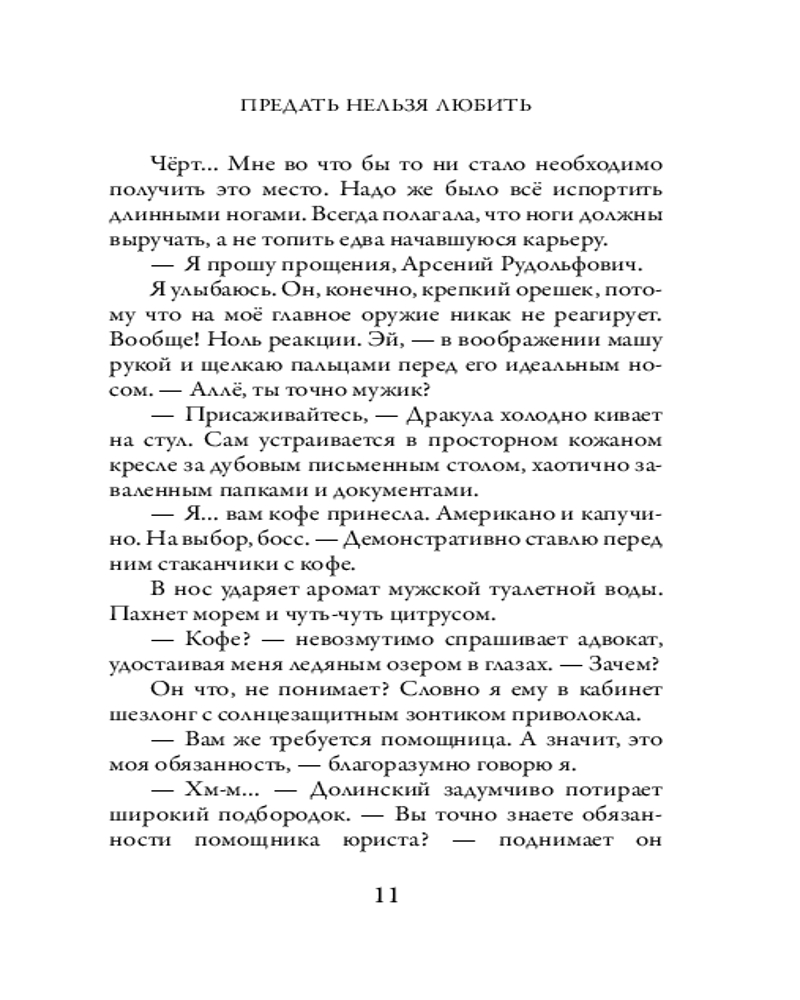 ПРЕДАТЬ НЕЛЬЗЯ ЛЮБИТЬ

Чёрт... Мне во что бы то ни стало необходимо получить это место. Надо же было всё испортить длинными ногами. Всегда полагала, что ноги должны выручать, а не топить едва начавшуюся карьеру.

— Я прошу прощения, Арсений Рудольфович.

Я улыбаюсь. Он, конечно, крепкий орешек, потому что на моё главное оружие никак не реагирует. Вообще! Ноль реакции. Эй, — в воображении машу рукой и щелкаю пальцами перед его идеальным носом. — Аллё, ты точно мужик?

— Присаживайтесь, — Дракула холодно кивает на стул. Сам устраивается в просторном кожаном кресле за дубовым письменным столом, хаотично заваленным папками и документами.

— Я... вам кофе принесла. Американо и капучино. На выбор, босс. — Демонстративно ставлю перед ним стаканчики с кофе.

В нос ударяет аромат мужской туалетной воды. Пахнет морем и чуть-чуть цитрусом.

— Кофе? — невозмутимо спрашивает адвокат, удостаивая меня ледяным озером в глазах. — Зачем?

Он что, не понимает? Словно я ему в кабинет шезлонг с солнцезащитным зонтиком приволокла.

— Вам же требуется помощница. А значит, это моя обязанность, — благоразумно говорю я.

— Хм-м... — Долинский задумчиво потирает широкий подбородок. — Вы точно знаете обязанности помощника юриста? — поднимает он

11